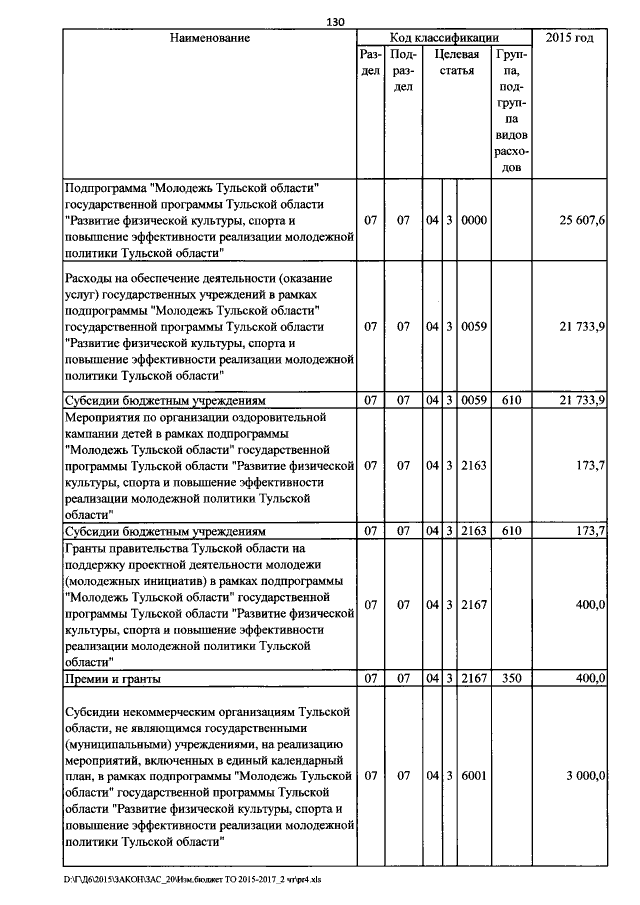 130

| Наименование | Код классификации | | | | | | 2015 год |
|---|---|---|---|---|---|---|---|
| | Раздел | Подраздел | Целевая статья | | | Группа, подгруппа видов расходов | |
| Подпрограмма "Молодежь Тульской области" государственной программы Тульской области "Развитие физической культуры, спорта и повышение эффективности реализации молодежной политики Тульской области" | 07 | 07 | 04 | 3 | 0000 | | 25 607,6 |
| Расходы на обеспечение деятельности (оказание услуг) государственных учреждений в рамках подпрограммы "Молодежь Тульской области" государственной программы Тульской области "Развитие физической культуры, спорта и повышение эффективности реализации молодежной политики Тульской области" | 07 | 07 | 04 | 3 | 0059 | | 21 733,9 |
| Субсидии бюджетным учреждениям | 07 | 07 | 04 | 3 | 0059 | 610 | 21 733,9 |
| Мероприятия по организации оздоровительной кампании детей в рамках подпрограммы "Молодежь Тульской области" государственной программы Тульской области "Развитие физической культуры, спорта и повышение эффективности реализации молодежной политики Тульской области" | 07 | 07 | 04 | 3 | 2163 | | 173,7 |
| Субсидии бюджетным учреждениям | 07 | 07 | 04 | 3 | 2163 | 610 | 173,7 |
| Гранты правительства Тульской области на поддержку проектной деятельности молодежи (молодежных инициатив) в рамках подпрограммы "Молодежь Тульской области" государственной программы Тульской области "Развитие физической культуры, спорта и повышение эффективности реализации молодежной политики Тульской области" | 07 | 07 | 04 | 3 | 2167 | | 400,0 |
| Премии и гранты | 07 | 07 | 04 | 3 | 2167 | 350 | 400,0 |
| Субсидии некоммерческим организациям Тульской области, не являющимся государственными (муниципальными) учреждениями, на реализацию мероприятий, включенных в единый календарный план, в рамках подпрограммы "Молодежь Тульской области" государственной программы Тульской области "Развитие физической культуры, спорта и повышение эффективности реализации молодежной политики Тульской области" | 07 | 07 | 04 | 3 | 6001 | | 3 000,0 |

D:\Г\Д6\2015\ЗАКОН\ЗАС_20\Изм.бюджет ТО 2015-2017_2 чт\pr4.xls